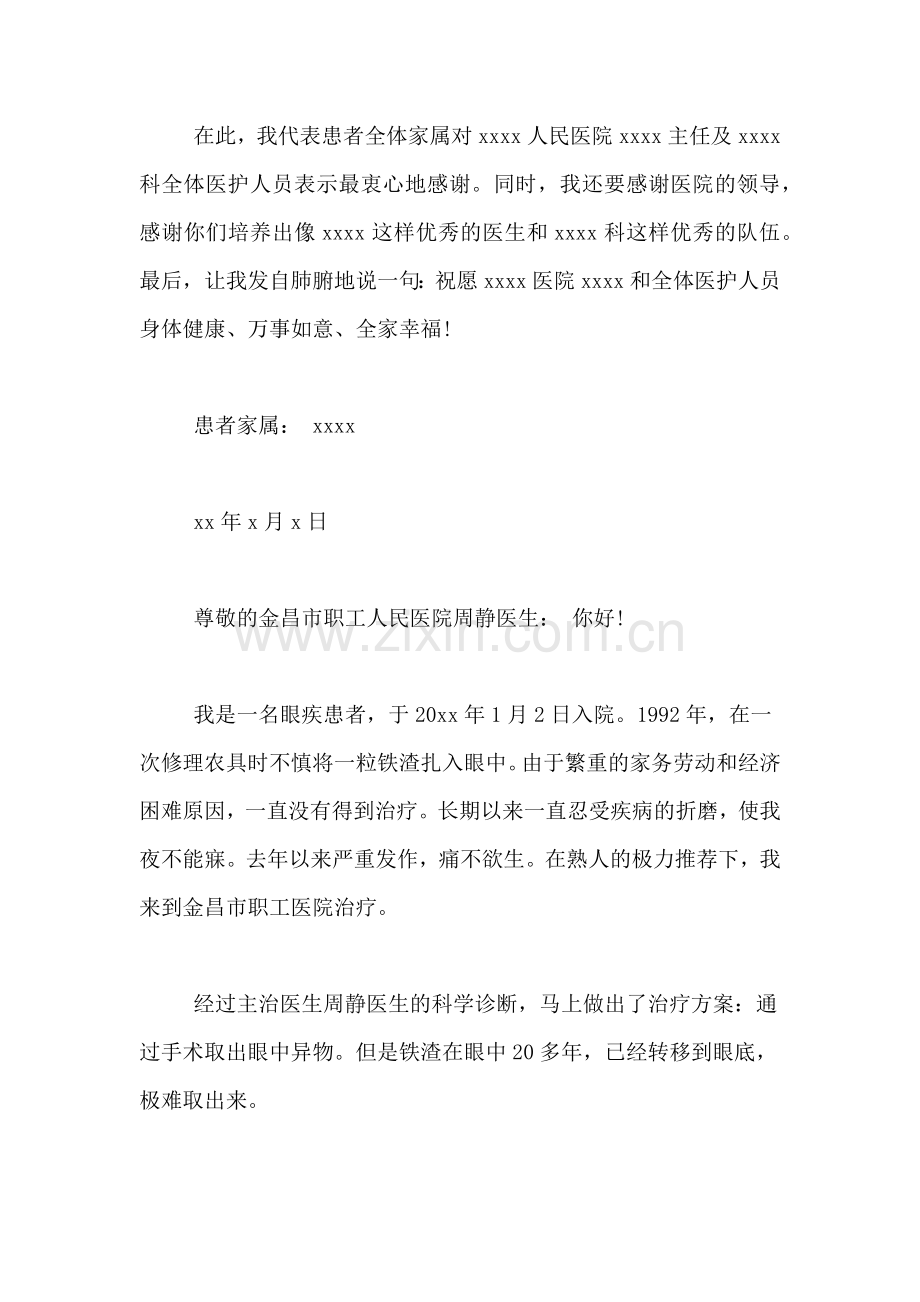 在此，我代表患者全体家属对xxxx人民医院xxxx主任及xxxx科全体医护人员表示最衷心地感谢。同时，我还要感谢医院的领导，感谢你们培养出像xxxx这样优秀的医生和xxxx科这样优秀的队伍。最后，让我发自肺腑地说一句：祝愿xxxx医院xxxx和全体医护人员身体健康、万事如意、全家幸福!

患者家属： xxxx

xx年x月x日

尊敬的金昌市职工人民医院周静医生： 你好!

我是一名眼疾患者，于20xx年1月2日入院。1992年，在一次修理农具时不慎将一粒铁渣扎入眼中。由于繁重的家务劳动和经济困难原因，一直没有得到治疗。长期以来一直忍受疾病的折磨，使我夜不能寐。去年以来严重发作，痛不欲生。在熟人的极力推荐下，我来到金昌市职工医院治疗。

经过主治医生周静医生的科学诊断，马上做出了治疗方案：通过手术取出眼中异物。但是铁渣在眼中20多年，已经转移到眼底，极难取出来。

www.zixin.com.cn